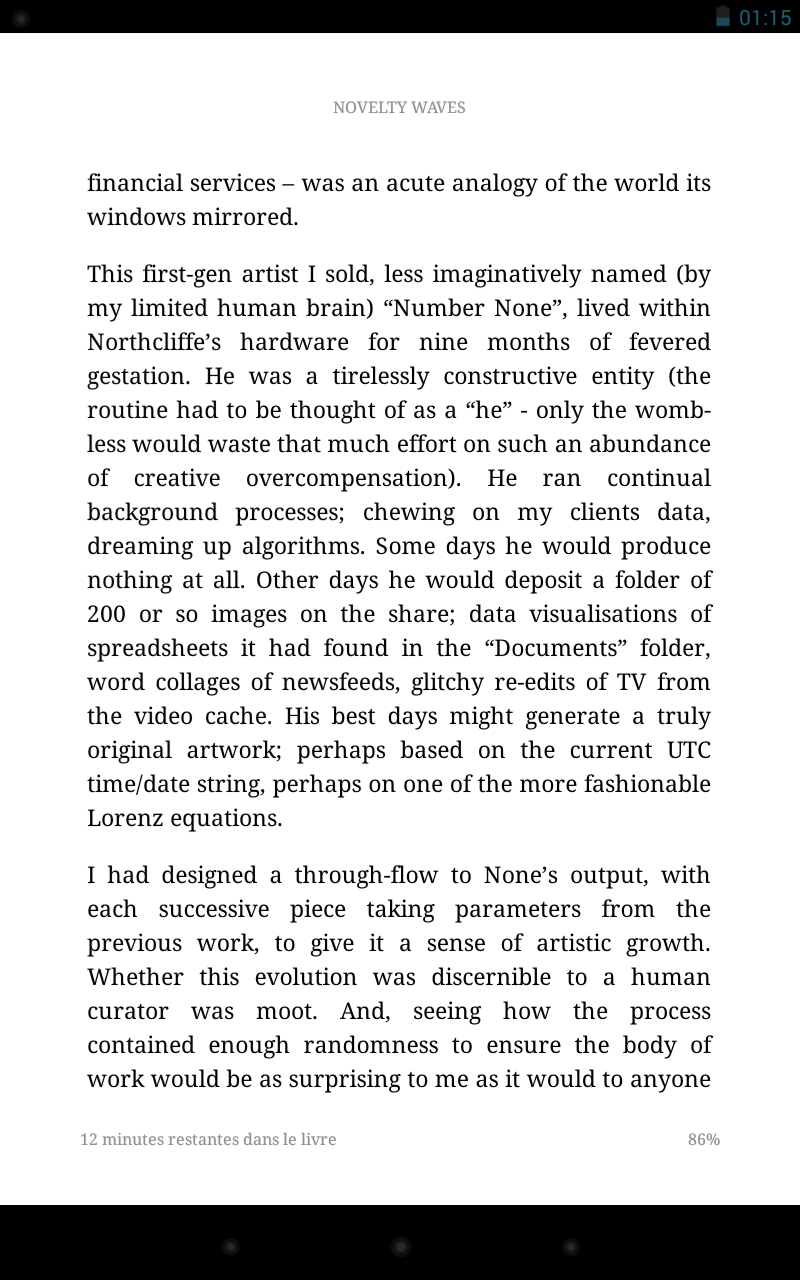 01:15

NOVELTY WAVES

financial services – was an acute analogy of the world its windows mirrored.

This first-gen artist I sold, less imaginatively named (by my limited human brain) “Number None”, lived within Northcliffe’s hardware for nine months of fevered gestation. He was a tirelessly constructive entity (the routine had to be thought of as a “he” - only the wombless would waste that much effort on such an abundance of creative overcompensation). He ran continual background processes; chewing on my clients data, dreaming up algorithms. Some days he would produce nothing at all. Other days he would deposit a folder of 200 or so images on the share; data visualisations of spreadsheets it had found in the “Documents” folder, word collages of newsfeeds, glitchy re-edits of TV from the video cache. His best days might generate a truly original artwork; perhaps based on the current UTC time/date string, perhaps on one of the more fashionable Lorenz equations.

I had designed a through-flow to None’s output, with each successive piece taking parameters from the previous work, to give it a sense of artistic growth. Whether this evolution was discernible to a human curator was moot. And, seeing how the process contained enough randomness to ensure the body of work would be as surprising to me as it would to anyone

12 minutes restantes dans le livre

86%